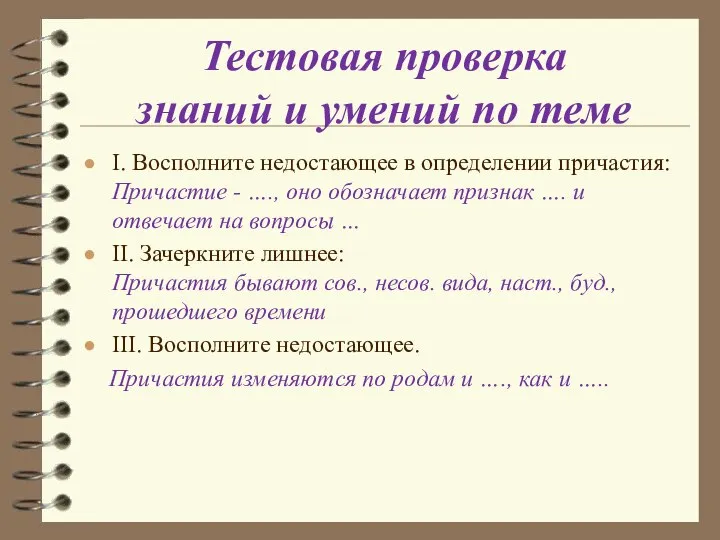 Тестовая проверка знаний и умений по теме

I. Восполните недостающее в определении причастия: Причастие - …., оно обозначает признак …. и отвечает на вопросы …

II. Зачеркните лишнее: Причастия бывают сов., несов. вида, наст., буд., прошедшего времени

III. Восполните недостающее.

Причастия изменяются по родам и …., как и …..